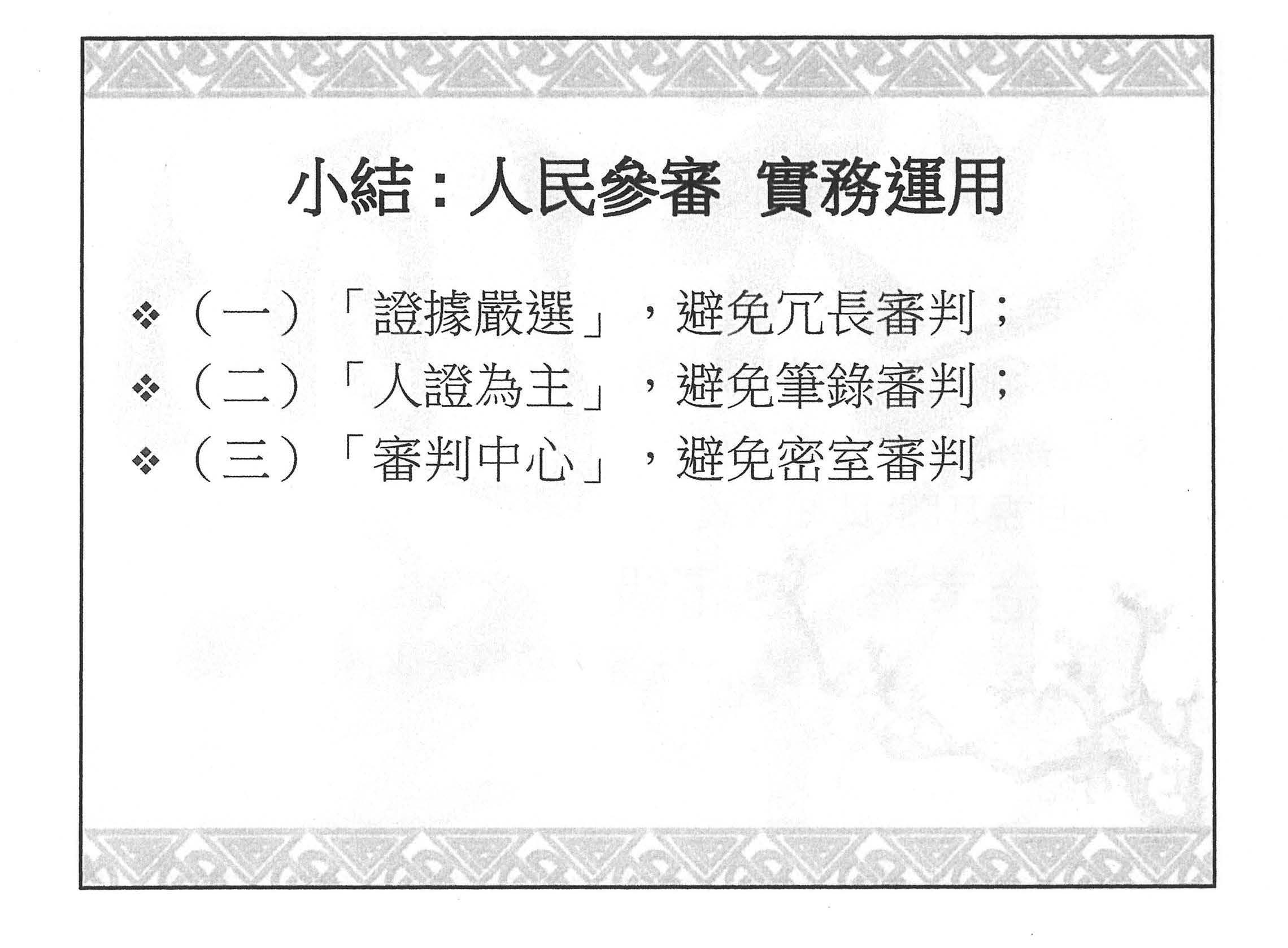 小結：人民參審 實務運用

❖（一）「證據嚴選」，避免冗長審判；
❖（二）「人證為主」，避免筆錄審判；
❖（三）「審判中心」，避免密室審判